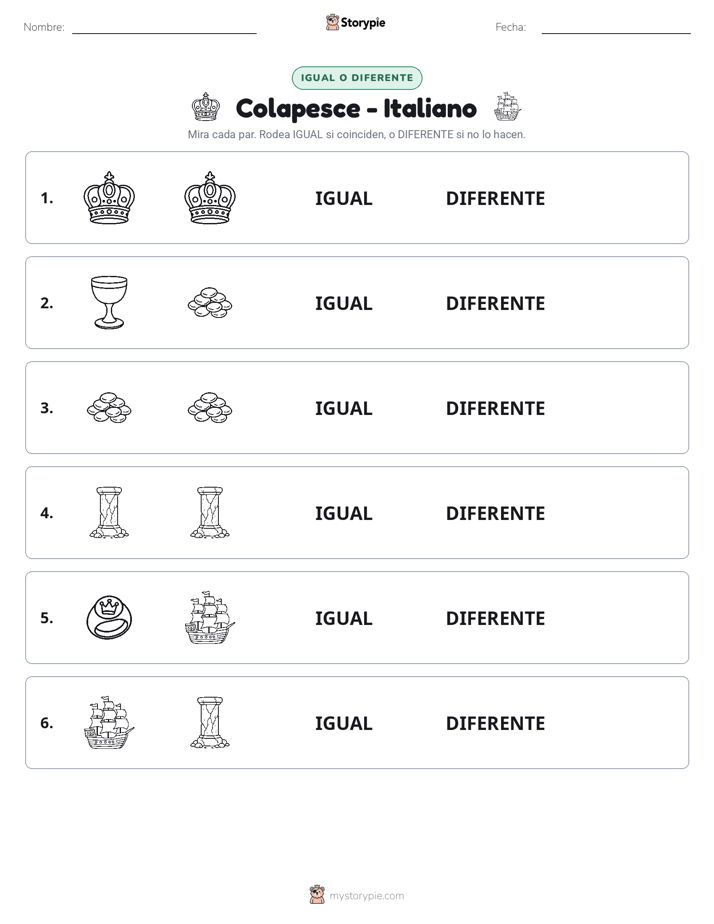 Nombre: ____ Storypie Fecha: ____

IGUAL O DIFERENTE

Colapesce - Italiano

Mira cada par. Rodea IGUAL si coinciden, o DIFERENTE si no lo hacen.

1. IGUAL DIFERENTE

2. IGUAL DIFERENTE

3. IGUAL DIFERENTE

4. IGUAL DIFERENTE

5. IGUAL DIFERENTE

6. IGUAL DIFERENTE

mystorypie.com